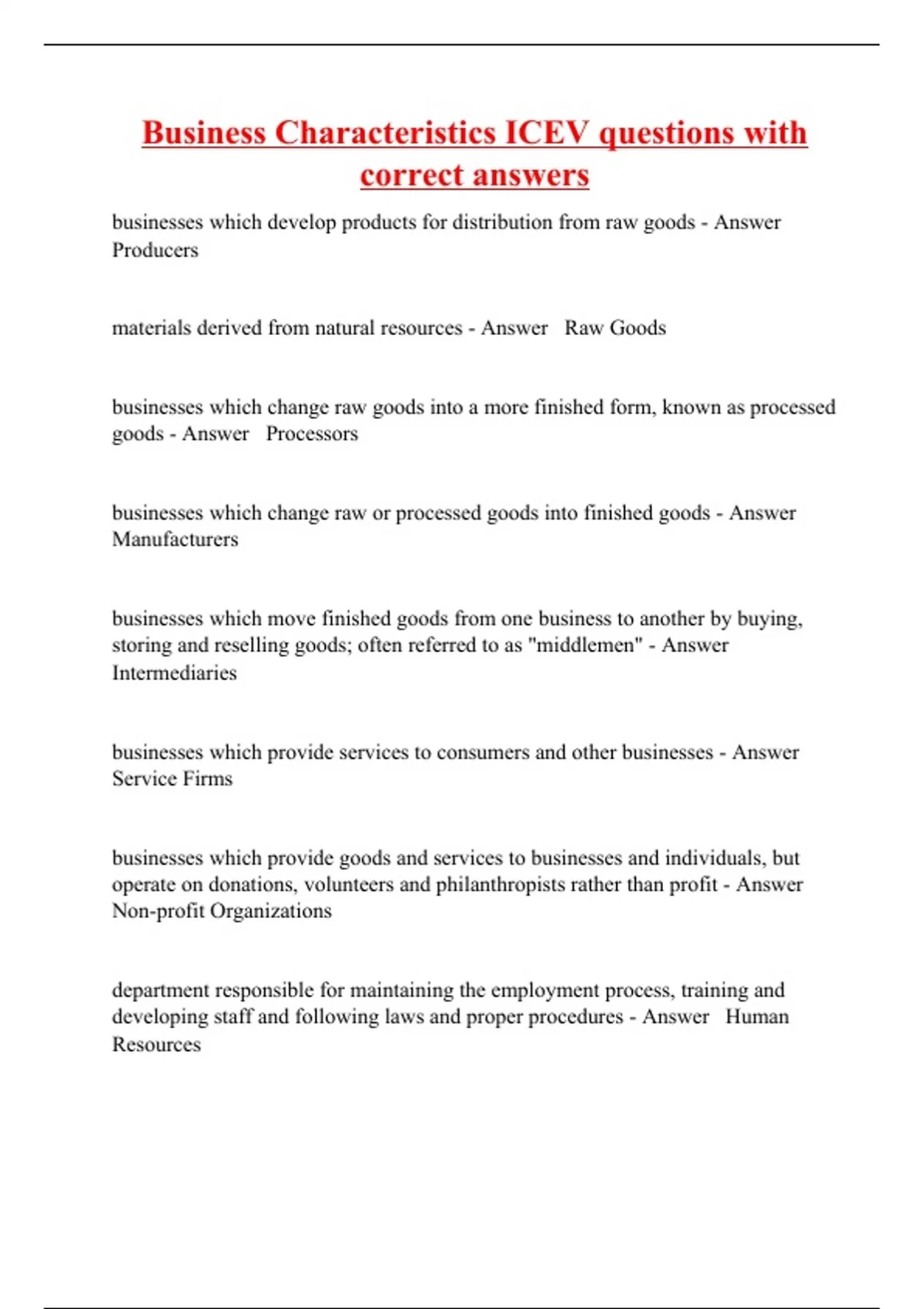 Business Characteristics ICEV questions with correct answers

businesses which develop products for distribution from raw goods - Answer Producers

materials derived from natural resources - Answer Raw Goods

businesses which change raw goods into a more finished form, known as processed goods - Answer Processors

businesses which change raw or processed goods into finished goods - Answer Manufacturers

businesses which move finished goods from one business to another by buying, storing and reselling goods; often referred to as "middlemen" - Answer Intermediaries

businesses which provide services to consumers and other businesses - Answer Service Firms

businesses which provide goods and services to businesses and individuals, but operate on donations, volunteers and philanthropists rather than profit - Answer Non-profit Organizations

department responsible for maintaining the employment process, training and developing staff and following laws and proper procedures - Answer Human Resources